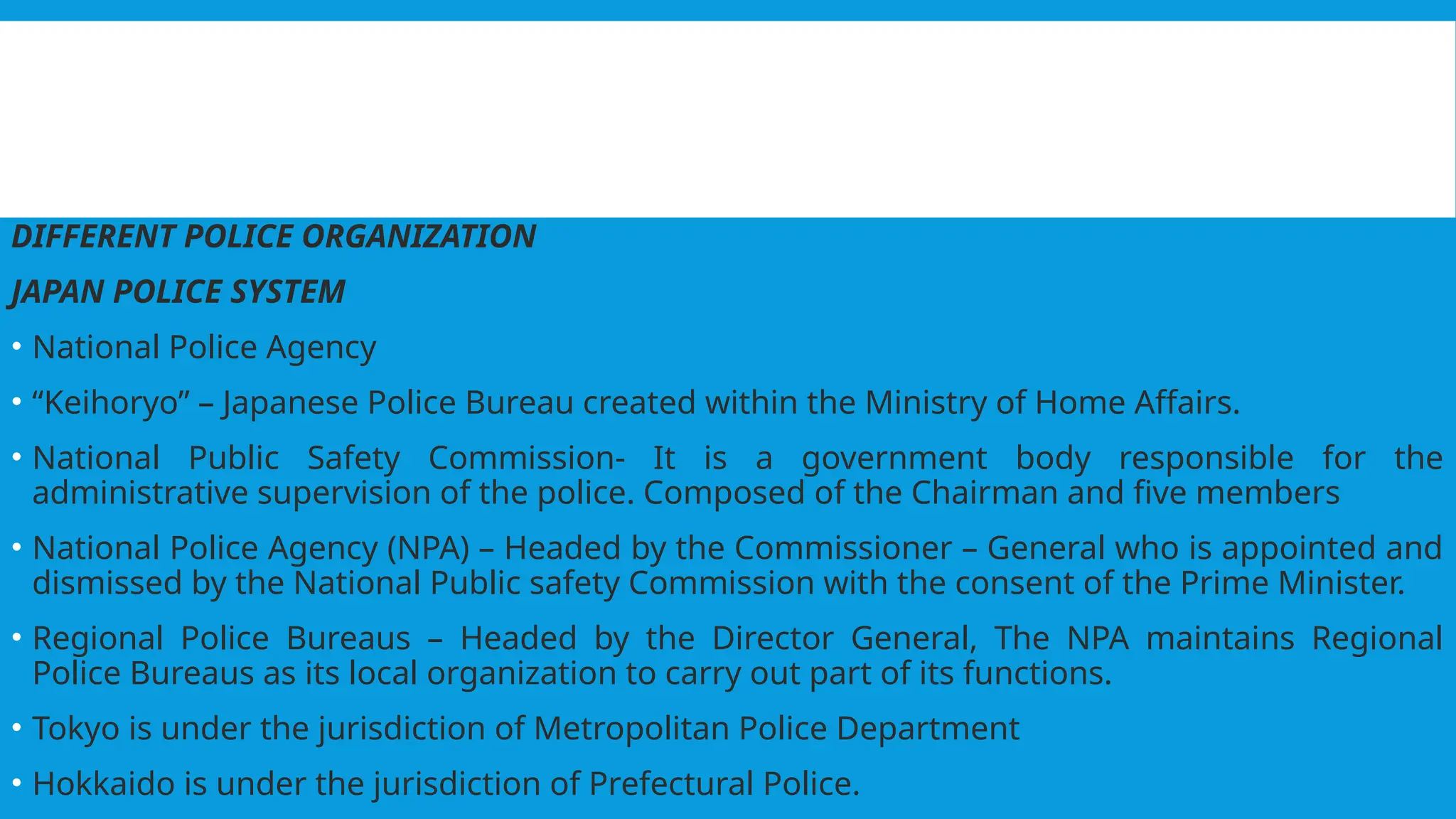 DIFFERENT POLICE ORGANIZATION

JAPAN POLICE SYSTEM

• National Police Agency

• “Keihoryo” – Japanese Police Bureau created within the Ministry of Home Affairs.

• National Public Safety Commission- It is a government body responsible for the administrative supervision of the police. Composed of the Chairman and five members

• National Police Agency (NPA) – Headed by the Commissioner – General who is appointed and dismissed by the National Public safety Commission with the consent of the Prime Minister.

• Regional Police Bureaus – Headed by the Director General, The NPA maintains Regional Police Bureaus as its local organization to carry out part of its functions.

• Tokyo is under the jurisdiction of Metropolitan Police Department

• Hokkaido is under the jurisdiction of Prefectural Police.